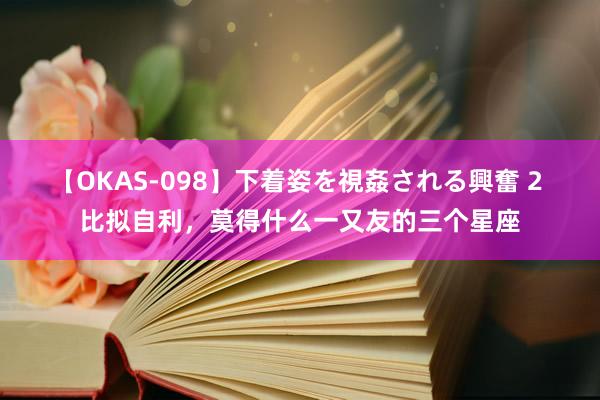 【OKAS-098】下着姿を視姦される興奮 2 比拟自利，莫得什么一又友的三个星座